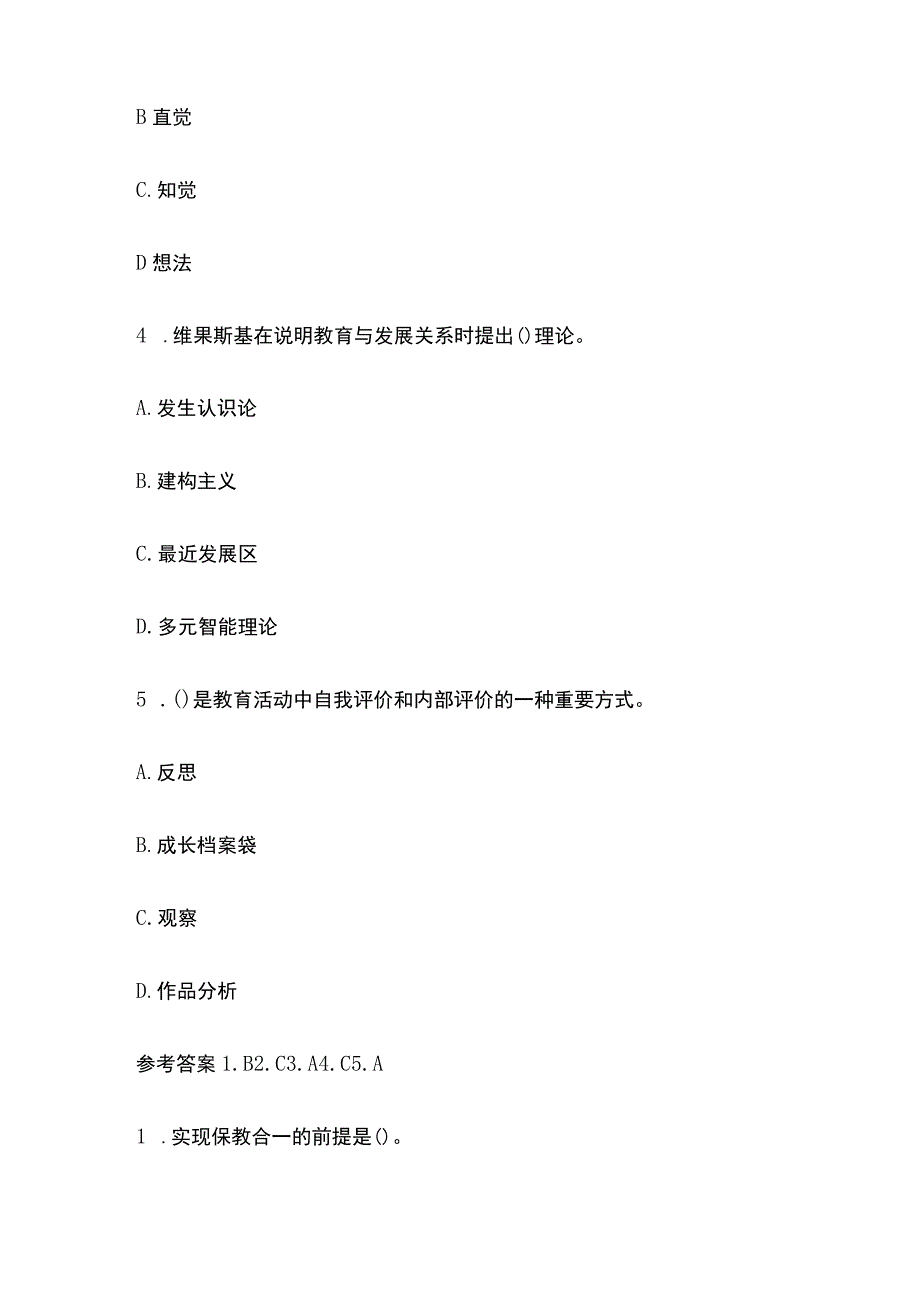 B 直觉

C. 知觉

D 想法

4 . 维果斯基在说明教育与发展关系时提出()理论。

A. 发生认识论

B. 建构主义

C. 最近发展区

D. 多元智能理论

5 . ()是教育活动中自我评价和内部评价的一种重要方式。

A. 反思

B. 成长档案袋

C. 观察

D. 作品分析

参考答案 1. B2. C3. A4. C5. A

1 . 实现保教合一的前提是()。